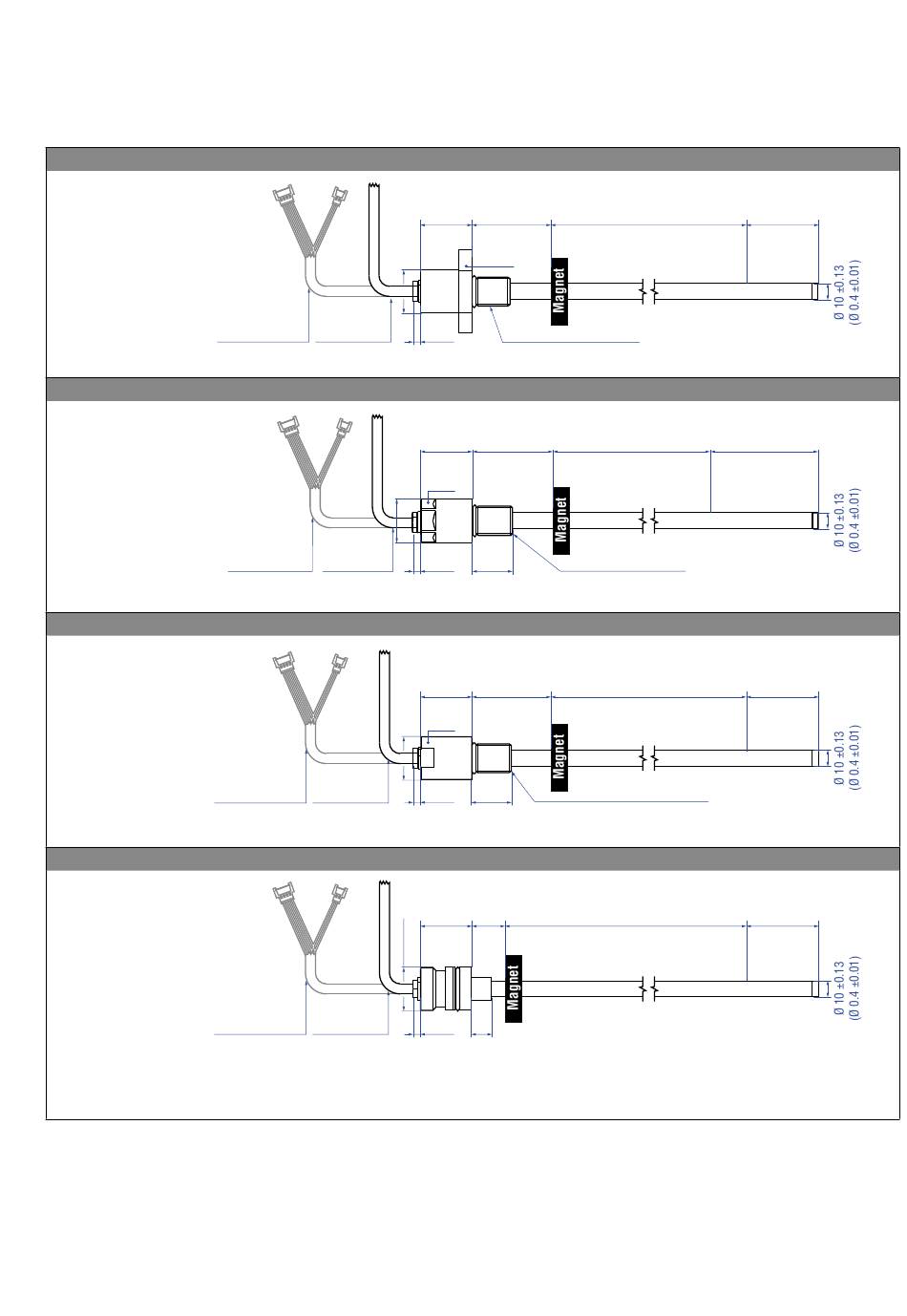 Magnet
Ø 10 ±0.13
(Ø 0.4 ±0.01)

Magnet
Ø 10 ±0.13
(Ø 0.4 ±0.01)

Magnet
Ø 10 ±0.13
(Ø 0.4 ±0.01)

Magnet
Ø 10 ±0.13
(Ø 0.4 ±0.01)